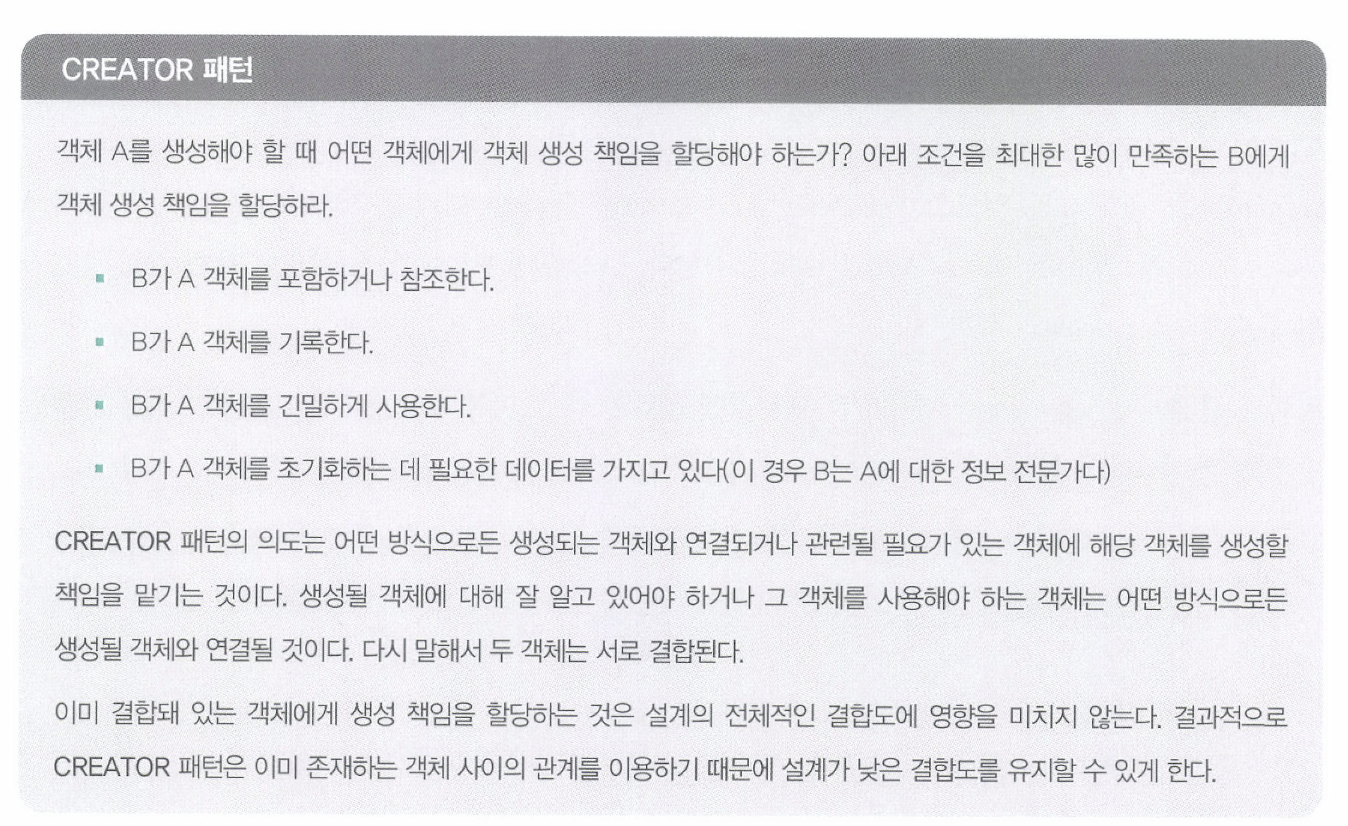 CREATOR 패턴

객체 A를 생성해야 할 때 어떤 객체에게 객체 생성 책임을 할당해야 하는가? 아래 조건을 최대한 많이 만족하는 B에게 객체 생성 책임을 할당하라.

• B가 A 객체를 포함하거나 참조한다.
• B가 A 객체를 기록한다.
• B가 A 객체를 긴밀하게 사용한다.
• B가 A 객체를 초기화하는 데 필요한 데이터를 가지고 있다(이 경우 B는 A에 대한 정보 전문가다)

CREATOR 패턴의 의도는 어떤 방식으로든 생성되는 객체와 연결되거나 관련될 필요가 있는 객체에 해당 객체를 생성할 책임을 맡기는 것이다. 생성될 객체에 대해 잘 알고 있어야 하거나 그 객체를 사용해야 하는 객체는 어떤 방식으로든 생성될 객체와 연결될 것이다. 다시 말해서 두 객체는 서로 결합된다.

이미 결합돼 있는 객체에게 생성 책임을 할당하는 것은 설계의 전체적인 결합도에 영향을 미치지 않는다. 결과적으로 CREATOR 패턴은 이미 존재하는 객체 사이의 관계를 이용하기 때문에 설계가 낮은 결합도를 유지할 수 있게 한다.